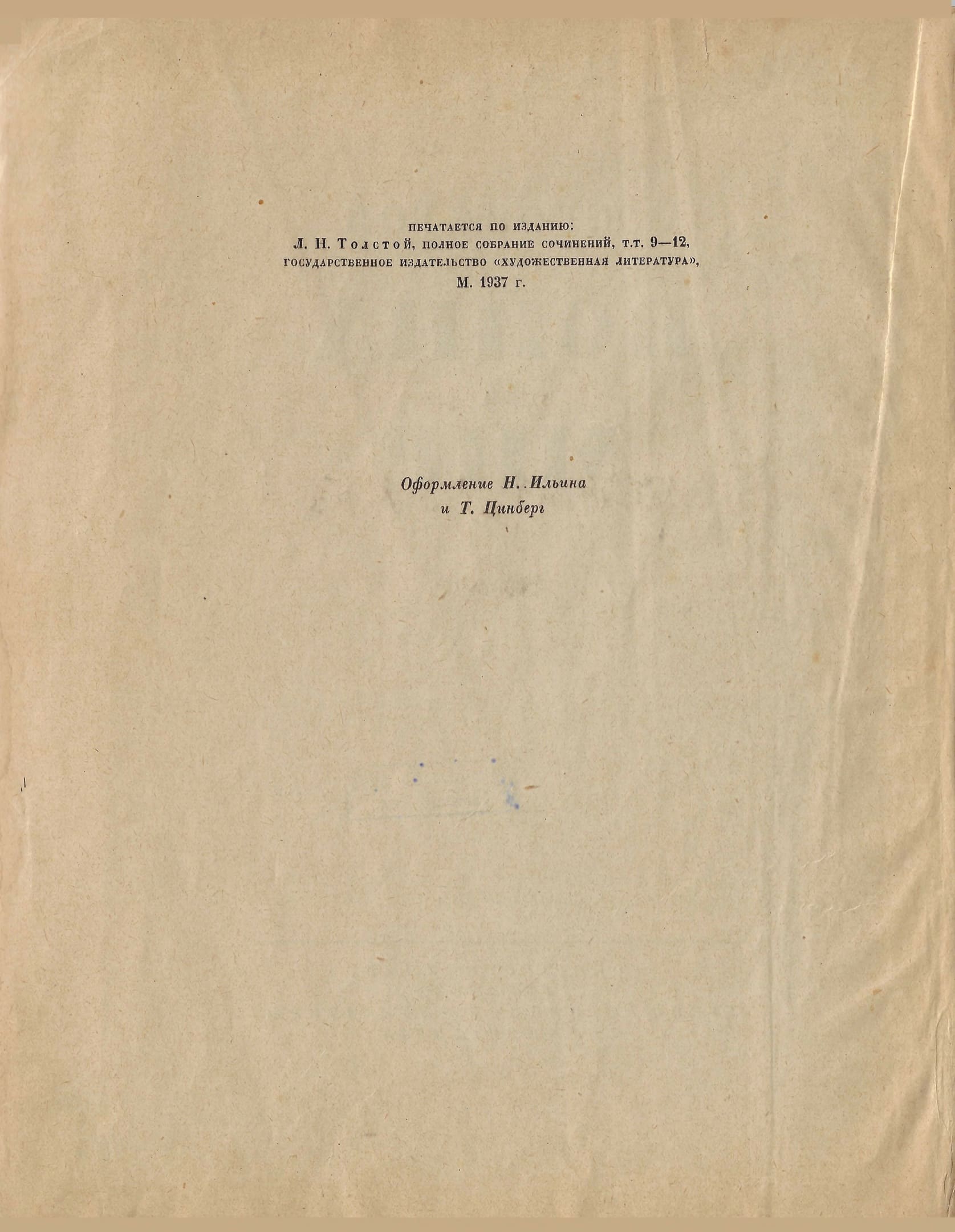 ПЕЧАТАЕТСЯ ПО ИЗДАНИЮ:
Л. Н. Толстой, ПОЛНОЕ СОБРАНИЕ СОЧИНЕНИЙ, т.т. 9—12,
ГОСУДАРСТВЕННОЕ ИЗДАТЕЛЬСТВО «ХУДОЖЕСТВЕННАЯ ЛИТЕРАТУРА»,
М. 1937 г.

Оформление Н. Ильина
и Т. Цинберг